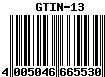 GTIN-13

4 005046 665530